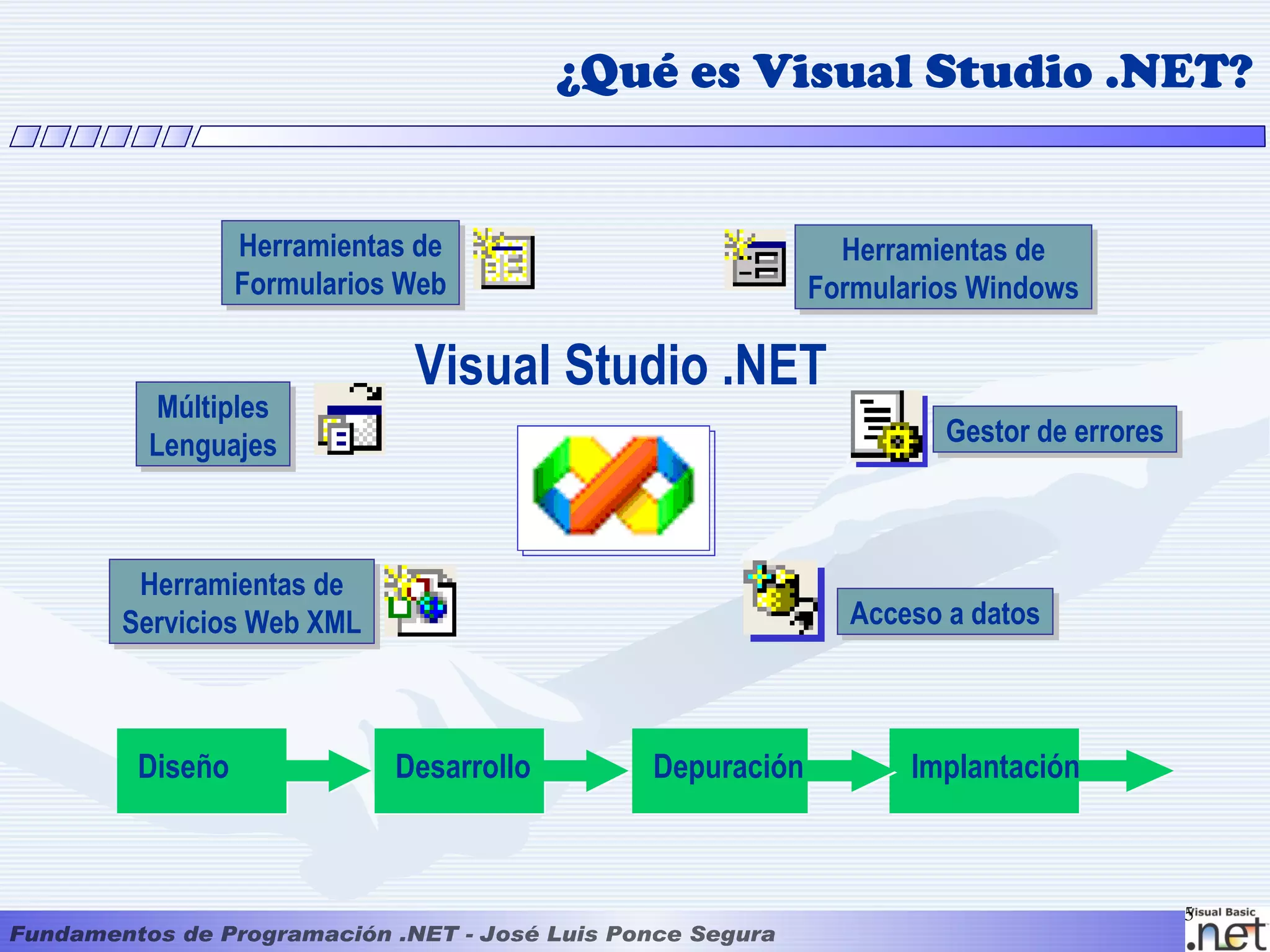 ¿Qué es Visual Studio .NET?

Herramientas de Formularios Web

Herramientas de Formularios Windows

Visual Studio .NET

Múltiples Lenguajes

Gestor de errores

Herramientas de Servicios Web XML

Acceso a datos

Diseño

Desarrollo

Depuración

Implantación

Fundamentos de Programación .NET - José Luis Ponce Segura

5

Visual Basic .net